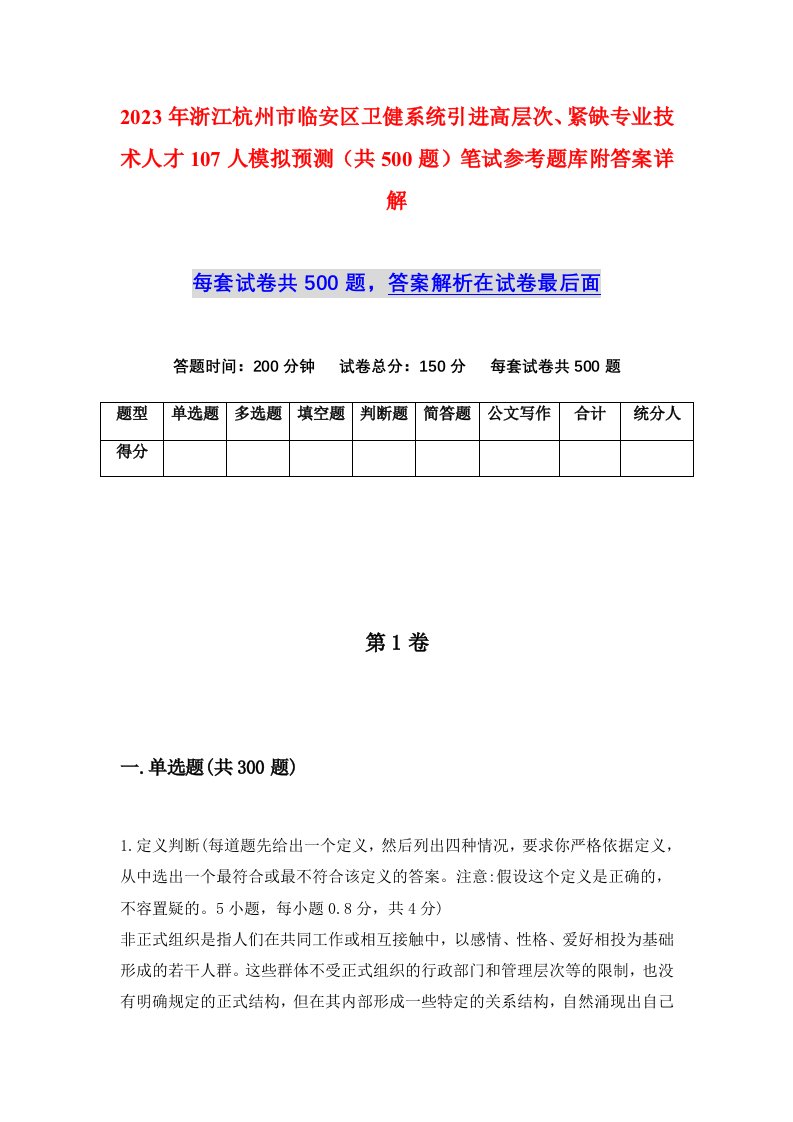 2023年浙江杭州市临安区卫健系统引进高层次、紧缺专业技术人才107人模拟预测（共500题）笔试参考题库附答案详解

每套试卷共500题，答案解析在试卷最后面

答题时间：200分钟　试卷总分：150分　每套试卷共500题

| 题型 | 单选题 | 多选题 | 填空题 | 判断题 | 简答题 | 公文写作 | 合计 | 统分人 |
|---|---|---|---|---|---|---|---|---|
| 得分 | | | | | | | | |

第1卷

一.单选题(共300题)

1.定义判断(每道题先给出一个定义，然后列出四种情况，要求你严格依据定义，从中选出一个最符合或最不符合该定义的答案。注意:假设这个定义是正确的，不容置疑的。5小题，每小题0.8分，共4分)
非正式组织是指人们在共同工作或相互接触中，以感情、性格、爱好相投为基础形成的若干人群。这些群体不受正式组织的行政部门和管理层次等的限制，也没有明确规定的正式结构，但在其内部形成一些特定的关系结构，自然涌现出自己